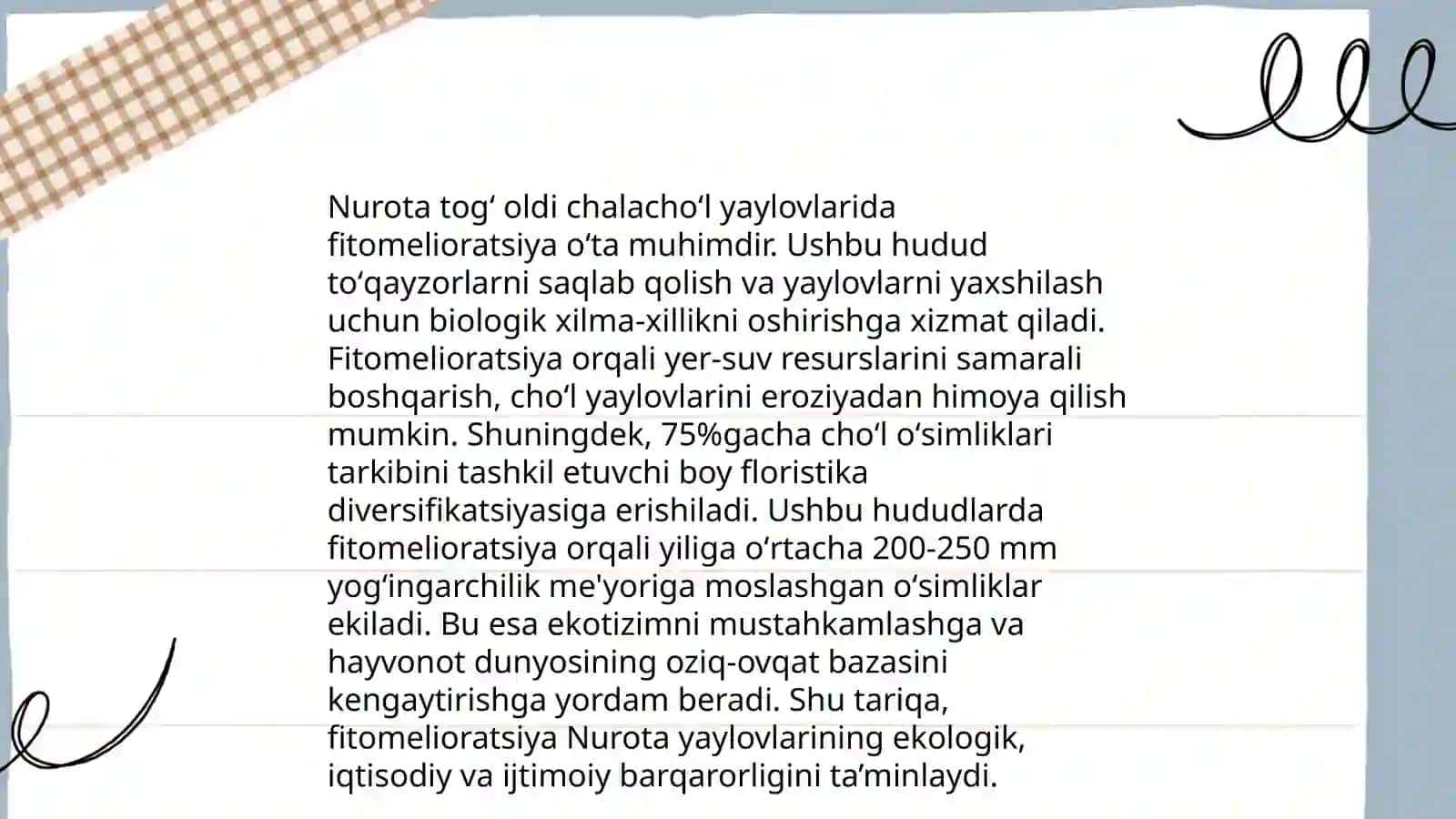 Nurota togʻ oldi chalachoʻl yaylovlarida fitomelioratsiya oʻta muhimdir. Ushbu hudud toʻqayzorlarni saqlab qolish va yaylovlarni yaxshilash uchun biologik xilma-xillikni oshirishga xizmat qiladi. Fitomelioratsiya orqali yer-suv resurslarini samarali boshqarish, choʻl yaylovlarini eroziyadan himoya qilish mumkin. Shuningdek, 75%gacha choʻl oʻsimliklari tarkibini tashkil etuvchi boy floristika diversifikatsiyasiga erishiladi. Ushbu hududlarda fitomelioratsiya orqali yiliga oʻrtacha 200-250 mm yogʻingarchilik me'yoriga moslashgan oʻsimliklar ekiladi. Bu esa ekotizimni mustahkamlashga va hayvonot dunyosining oziq-ovqat bazasini kengaytirishga yordam beradi. Shu tariqa, fitomelioratsiya Nurota yaylovlarining ekologik, iqtisodiy va ijtimoiy barqarorligini taʼminlaydi.